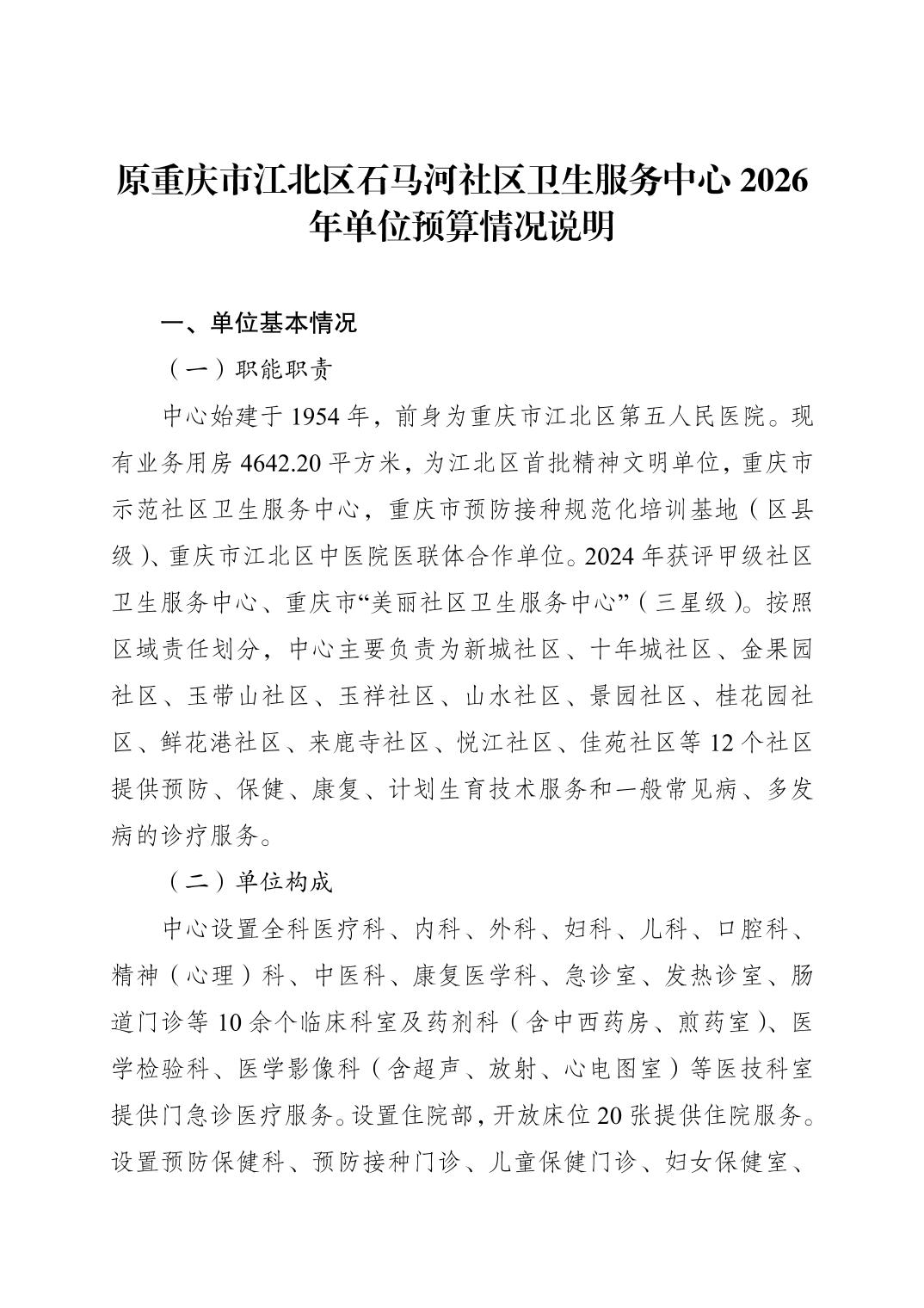 原重庆市江北区石马河社区卫生服务中心 2026 年单位预算情况说明

一、单位基本情况

（一）职能职责

中心始建于 1954 年，前身为重庆市江北区第五人民医院。现有业务用房 4642.20 平方米，为江北区首批精神文明单位，重庆市示范社区卫生服务中心，重庆市预防接种规范化培训基地（区县级）、重庆市江北区中医院医联体合作单位。2024 年获评甲级社区卫生服务中心、重庆市“美丽社区卫生服务中心”（三星级）。按照区域责任划分，中心主要负责为新城社区、十年城社区、金果园社区、玉带山社区、玉祥社区、山水社区、景园社区、桂花园社区、鲜花港社区、来鹿寺社区、悦江社区、佳苑社区等 12 个社区提供预防、保健、康复、计划生育技术服务和一般常见病、多发病的诊疗服务。

（二）单位构成

中心设置全科医疗科、内科、外科、妇科、儿科、口腔科、精神（心理）科、中医科、康复医学科、急诊室、发热诊室、肠道门诊等 10 余个临床科室及药剂科（含中西药房、煎药室）、医学检验科、医学影像科（含超声、放射、心电图室）等医技科室提供门急诊医疗服务。设置住院部，开放床位 20 张提供住院服务。设置预防保健科、预防接种门诊、儿童保健门诊、妇女保健室、